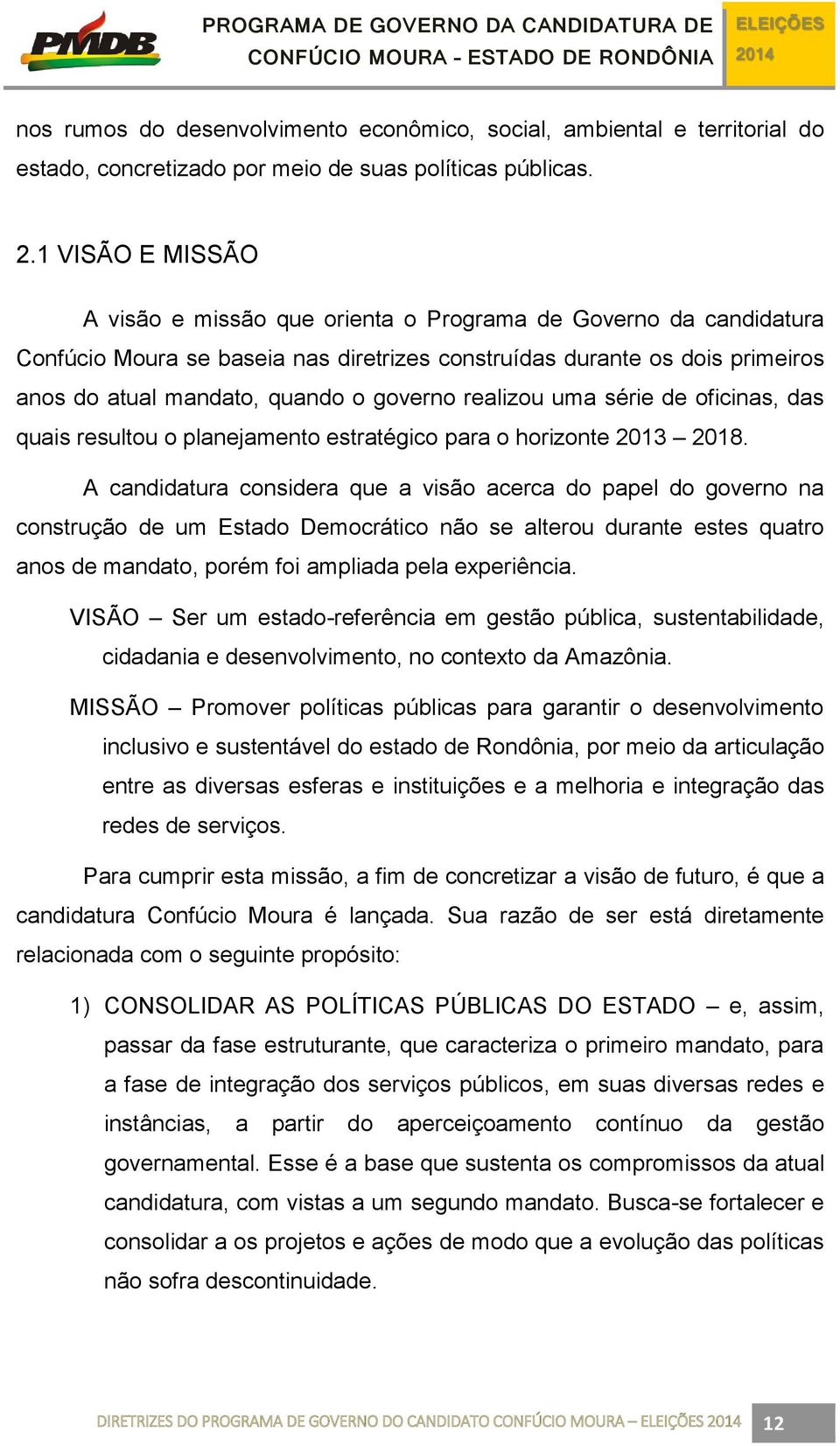 PMDB

PROGRAMA DE GOVERNO DA CANDIDATURA DE CONFÚCIO MOURA - ESTADO DE RONDÔNIA

ELEIÇÕES 2014

nos rumos do desenvolvimento econômico, social, ambiental e territorial do estado, concretizado por meio de suas políticas públicas.

2.1 VISÃO E MISSÃO

A visão e missão que orienta o Programa de Governo da candidatura Confúcio Moura se baseia nas diretrizes construídas durante os dois primeiros anos do atual mandato, quando o governo realizou uma série de oficinas, das quais resultou o planejamento estratégico para o horizonte 2013 – 2018.

A candidatura considera que a visão acerca do papel do governo na construção de um Estado Democrático não se alterou durante estes quatro anos de mandato, porém foi ampliada pela experiência.

VISÃO – Ser um estado-referência em gestão pública, sustentabilidade, cidadania e desenvolvimento, no contexto da Amazônia.

MISSÃO – Promover políticas públicas para garantir o desenvolvimento inclusivo e sustentável do estado de Rondônia, por meio da articulação entre as diversas esferas e instituições e a melhoria e integração das redes de serviços.

Para cumprir esta missão, a fim de concretizar a visão de futuro, é que a candidatura Confúcio Moura é lançada. Sua razão de ser está diretamente relacionada com o seguinte propósito:

1) CONSOLIDAR AS POLÍTICAS PÚBLICAS DO ESTADO – e, assim, passar da fase estruturante, que caracteriza o primeiro mandato, para a fase de integração dos serviços públicos, em suas diversas redes e instâncias, a partir do aperceiçoamento contínuo da gestão governamental. Esse é a base que sustenta os compromissos da atual candidatura, com vistas a um segundo mandato. Busca-se fortalecer e consolidar a os projetos e ações de modo que a evolução das políticas não sofra descontinuidade.

DIRETRIZES DO PROGRAMA DE GOVERNO DO CANDIDATO CONFÚCIO MOURA – ELEIÇÕES 2014 12